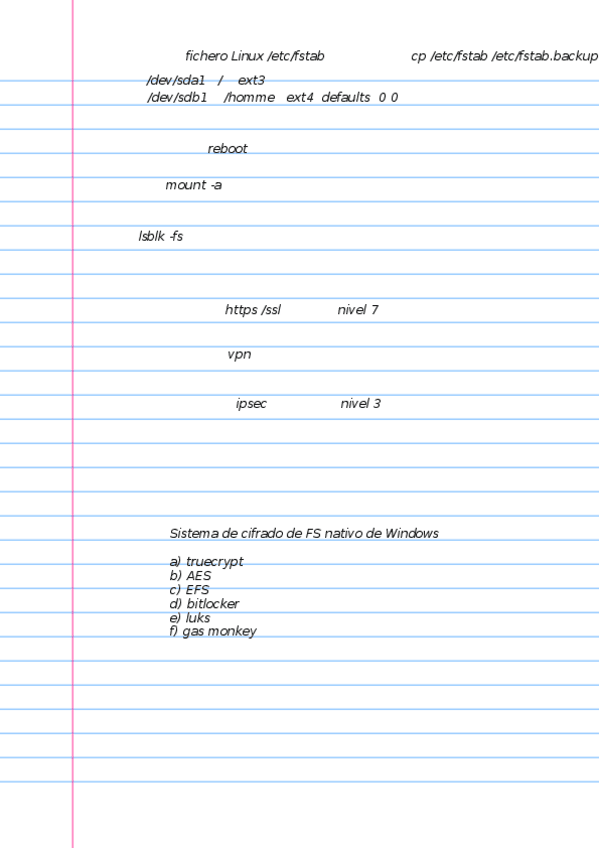 fichero Linux /etc/fstab cp /etc/fstab /etc/fstab.backup

/dev/sda1 / ext3
/dev/sdb1 /homme ext4 defaults 0 0

reboot

mount -a

lsblk -fs

https /ssl nivel 7

vpn

ipsec nivel 3

Sistema de cifrado de FS nativo de Windows

a) truecrypt
b) AES
c) EFS
d) bitlocker
e) luks
f) gas monkey